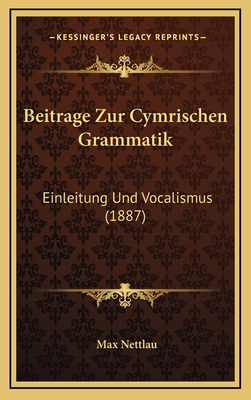 —KESSINGER'S LEGACY REPRINTS—

Beitrage Zur Cymrischen Grammatik

Einleitung Und Vocalismus (1887)

Max Nettlau